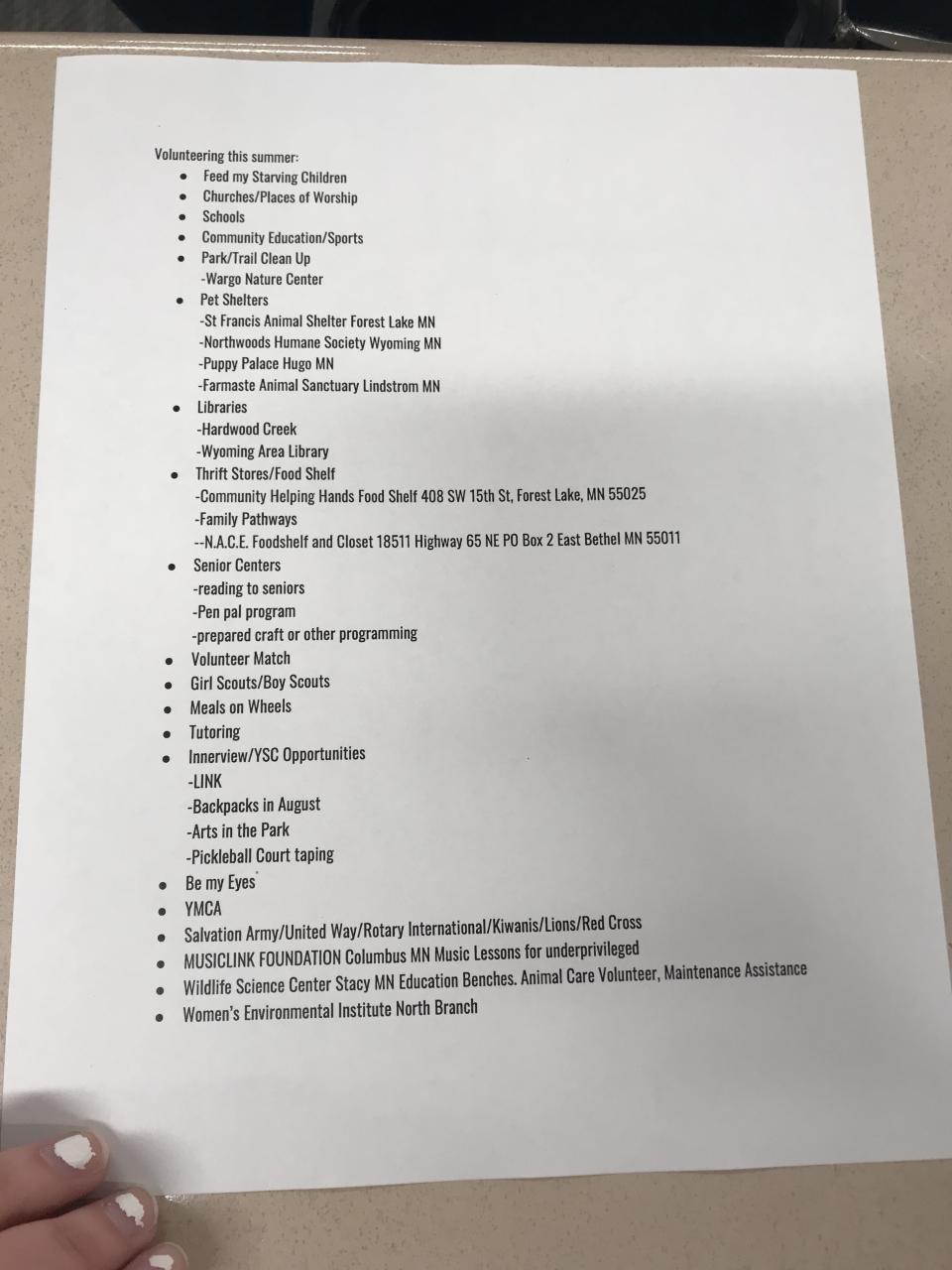 Volunteering this summer:

- Feed my Starving Children
- Churches/Places of Worship
- Schools
- Community Education/Sports
- Park/Trail Clean Up
  -Wargo Nature Center
- Pet Shelters
  -St Francis Animal Shelter Forest Lake MN
  -Northwoods Humane Society Wyoming MN
  -Puppy Palace Hugo MN
  -Farmaste Animal Sanctuary Lindstrom MN
- Libraries
  -Hardwood Creek
  -Wyoming Area Library
- Thrift Stores/Food Shelf
  -Community Helping Hands Food Shelf 408 SW 15th St, Forest Lake, MN 55025
  -Family Pathways
  --N.A.C.E. Foodshelf and Closet 18511 Highway 65 NE PO Box 2 East Bethel MN 55011
- Senior Centers
  -reading to seniors
  -Pen pal program
  -prepared craft or other programming
- Volunteer Match
- Girl Scouts/Boy Scouts
- Meals on Wheels
- Tutoring
- Innerview/YSC Opportunities
  -LINK
  -Backpacks in August
  -Arts in the Park
  -Pickleball Court taping
- Be my Eyes
- YMCA
- Salvation Army/United Way/Rotary International/Kiwanis/Lions/Red Cross
- MUSICLINK FOUNDATION Columbus MN Music Lessons for underprivileged
- Wildlife Science Center Stacy MN Education Benches. Animal Care Volunteer, Maintenance Assistance
- Women's Environmental Institute North Branch